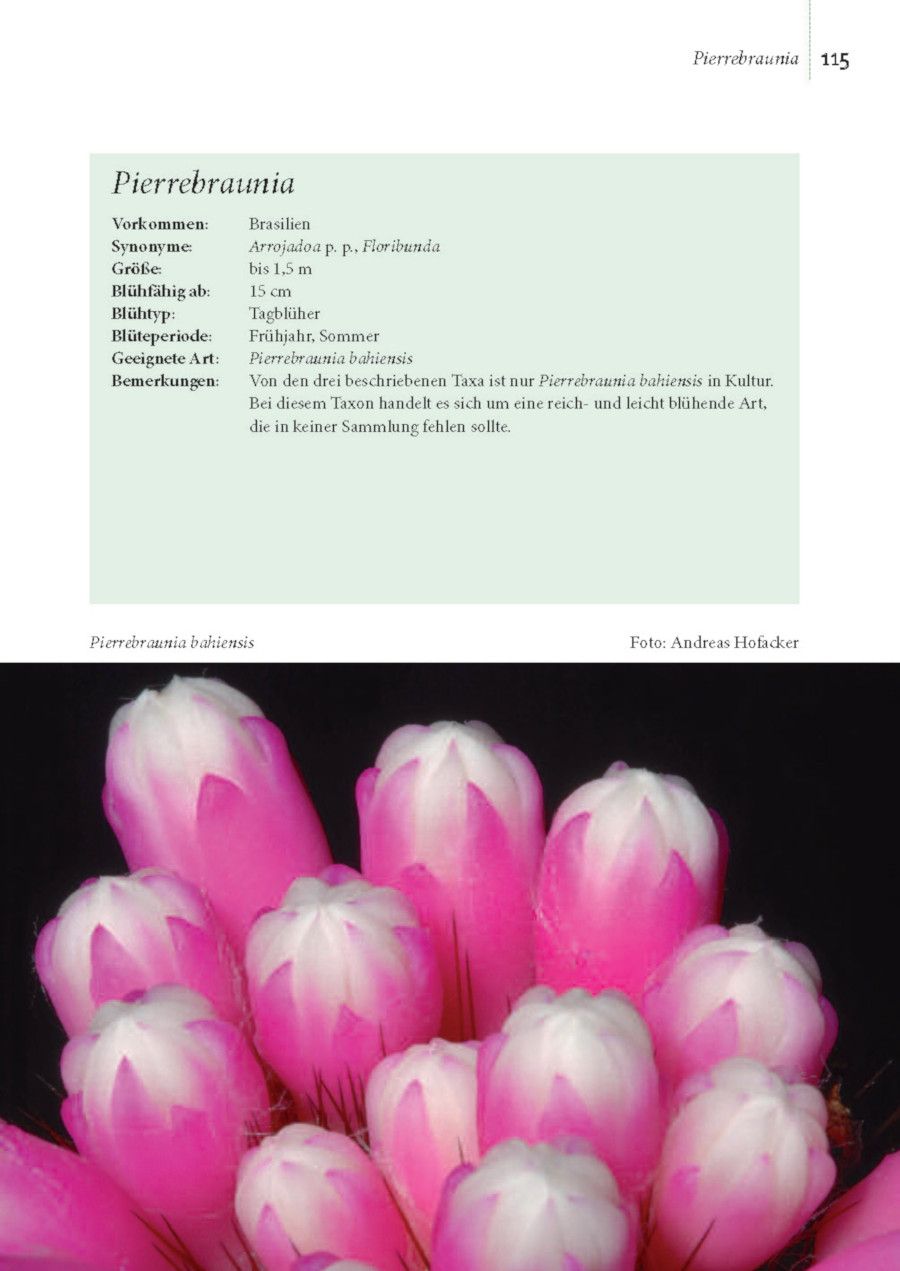 Pierrebraunia 115

Pierrebraunia

Vorkommen: Brasilien
Synonyme: Arrojadoa p. p., Floribunda
Größe: bis 1,5 m
Blühfähig ab: 15 cm
Blühtyp: Tagblüher
Blüteperiode: Frühjahr, Sommer
Geeignete Art: Pierrebraunia bahiensis
Bemerkungen: Von den drei beschriebenen Taxa ist nur Pierrebraunia bahiensis in Kultur. Bei diesem Taxon handelt es sich um eine reich- und leicht blühende Art, die in keiner Sammlung fehlen sollte.

Pierrebraunia bahiensis Foto: Andreas Hofacker